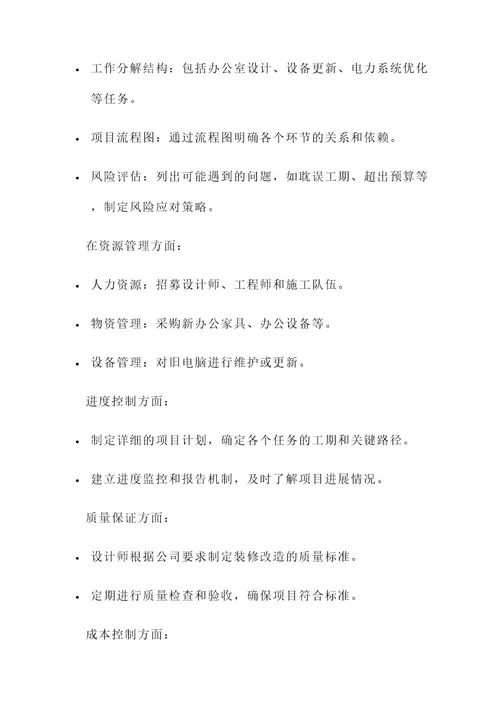 • 工作分解结构：包括办公室设计、设备更新、电力系统优化等任务。

• 项目流程图：通过流程图明确各个环节的关系和依赖。

• 风险评估：列出可能遇到的问题，如耽误工期、超出预算等，制定风险应对策略。

在资源管理方面：

• 人力资源：招募设计师、工程师和施工队伍。

• 物资管理：采购新办公家具、办公设备等。

• 设备管理：对旧电脑进行维护或更新。

进度控制方面：

• 制定详细的项目计划，确定各个任务的工期和关键路径。

• 建立进度监控和报告机制，及时了解项目进展情况。

质量保证方面：

• 设计师根据公司要求制定装修改造的质量标准。

• 定期进行质量检查和验收，确保项目符合标准。

成本控制方面：